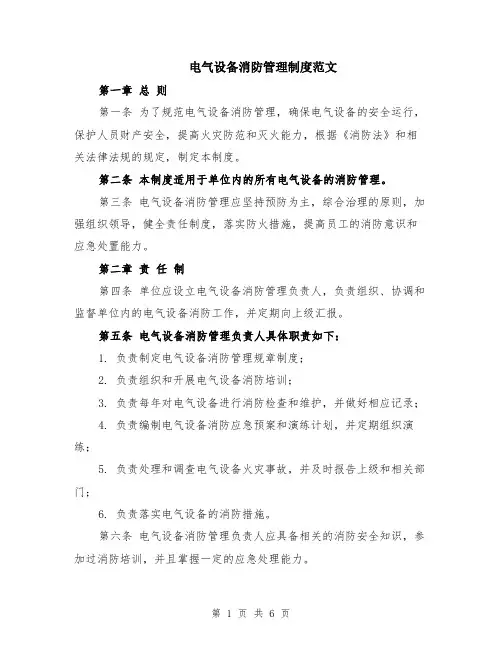 电气设备消防管理制度范文

第一章 总 则

第一条 为了规范电气设备消防管理，确保电气设备的安全运行，保护人员财产安全，提高火灾防范和灭火能力，根据《消防法》和相关法律法规的规定，制定本制度。

第二条 本制度适用于单位内的所有电气设备的消防管理。

第三条 电气设备消防管理应坚持预防为主，综合治理的原则，加强组织领导，健全责任制度，落实防火措施，提高员工的消防意识和应急处置能力。

第二章 责 任 制

第四条 单位应设立电气设备消防管理负责人，负责组织、协调和监督单位内的电气设备消防工作，并定期向上级汇报。

第五条 电气设备消防管理负责人具体职责如下：

1. 负责制定电气设备消防管理规章制度；

2. 负责组织和开展电气设备消防培训；

3. 负责每年对电气设备进行消防检查和维护，并做好相应记录；

4. 负责编制电气设备消防应急预案和演练计划，并定期组织演练；

5. 负责处理和调查电气设备火灾事故，并及时报告上级和相关部门；

6. 负责落实电气设备的消防措施。

第六条 电气设备消防管理负责人应具备相关的消防安全知识，参加过消防培训，并且掌握一定的应急处理能力。

第 1 页 共 6 页